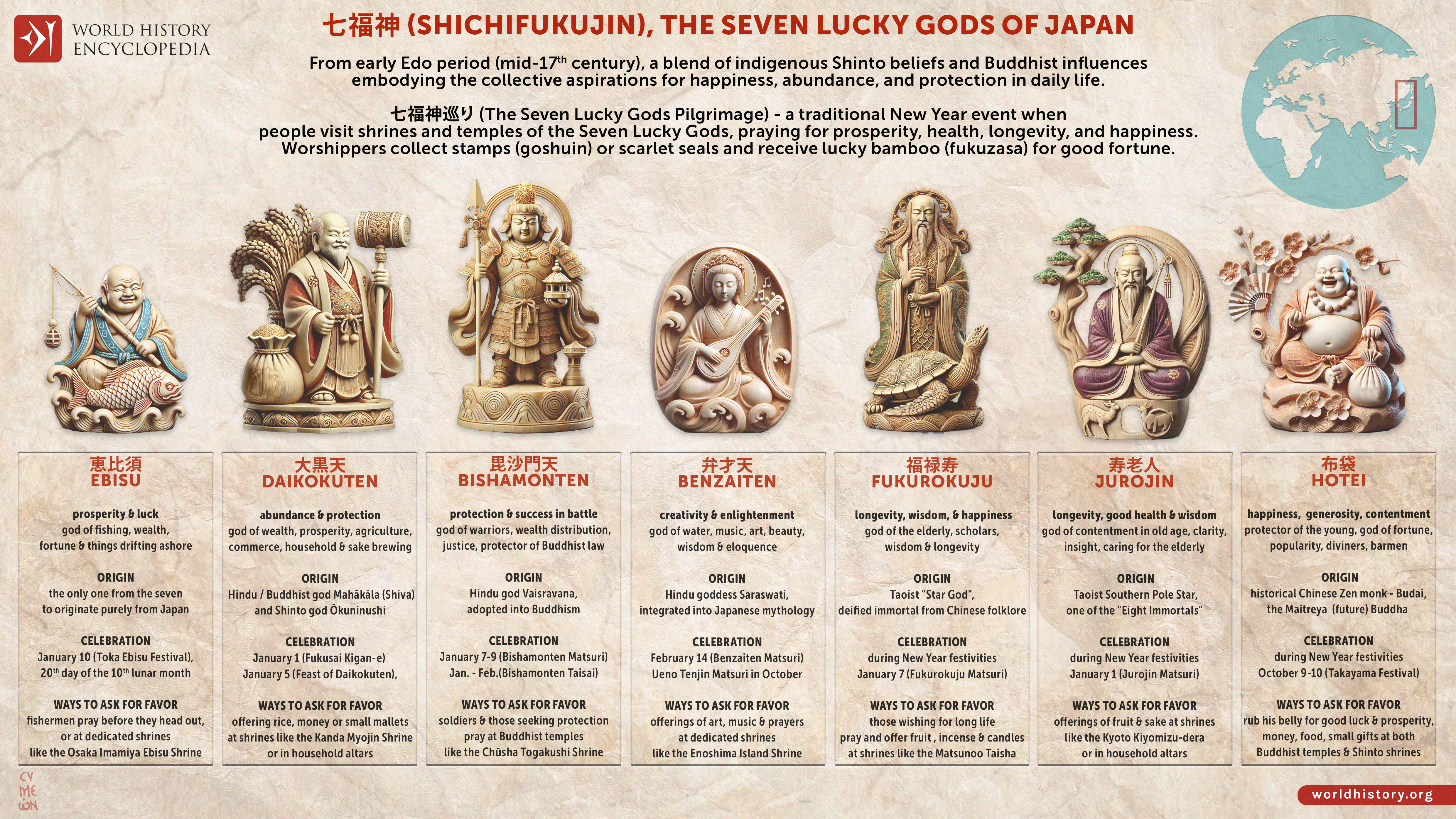 WORLD HISTORY ENCYCLOPEDIA

七福神 (SHICHIFUKUJIN), THE SEVEN LUCKY GODS OF JAPAN

From early Edo period (mid-17$^{th}$ century), a blend of indigenous Shinto beliefs and Buddhist influences embodying the collective aspirations for happiness, abundance, and protection in daily life.

七福神巡り (The Seven Lucky Gods Pilgrimage) - a traditional New Year event when people visit shrines and temples of the Seven Lucky Gods, praying for prosperity, health, longevity, and happiness. Worshippers collect stamps (goshuin) or scarlet seals and receive lucky bamboo (fukuzasa) for good fortune.

恵比須
EBISU

prosperity & luck
god of fishing, wealth, fortune & things drifting ashore

ORIGIN
the only one from the seven to originate purely from Japan

CELEBRATION
January 10 (Toka Ebisu Festival), 20$^{th}$ day of the 10$^{th}$ lunar month

WAYS TO ASK FOR FAVOR
fishermen pray before they head out, or at dedicated shrines like the Osaka Imamiya Ebisu Shrine

大黒天
DAIKOKUTEN

abundance & protection
god of wealth, prosperity, agriculture, commerce, household & sake brewing

ORIGIN
Hindu / Buddhist god Mahākāla (Shiva) and Shinto god Ōkuninushi

CELEBRATION
January 1 (Fukusai Kigan-e)
January 5 (Feast of Daikokuten),

WAYS TO ASK FOR FAVOR
offering rice, money or small mallets at shrines like the Kanda Myojin Shrine or in household altars

毘沙門天
BISHAMONTEN

protection & success in battle
god of warriors, wealth distribution, justice, protector of Buddhist law

ORIGIN
Hindu god Vaisravana, adopted into Buddhism

CELEBRATION
January 7-9 (Bishamonten Matsuri)
Jan. - Feb.(Bishamonten Taisai)

WAYS TO ASK FOR FAVOR
soldiers & those seeking protection pray at Buddhist temples like the Chūsha Togakushi Shrine

弁才天
BENZAITEN

creativity & enlightenment
god of water, music, art, beauty, wisdom & eloquence

ORIGIN
Hindu goddess Saraswati, integrated into Japanese mythology

CELEBRATION
February 14 (Benzaiten Matsuri)
Ueno Tenjin Matsuri in October

WAYS TO ASK FOR FAVOR
offerings of art, music & prayers at dedicated shrines like the Enoshima Island Shrine

福禄寿
FUKUROKUJU

longevity, wisdom, & happiness
god of the elderly, scholars, wisdom & longevity

ORIGIN
Taoist "Star God", deified immortal from Chinese folklore

CELEBRATION
during New Year festivities
January 7 (Fukurokuju Matsuri)

WAYS TO ASK FOR FAVOR
those wishing for long life pray and offer fruit , incense & candles at shrines like the Matsunoo Taisha

寿老人
JUROJIN

longevity, good health & wisdom
god of contentment in old age, clarity, insight, caring for the elderly

ORIGIN
Taoist Southern Pole Star, one of the "Eight Immortals"

CELEBRATION
during New Year festivities
January 1 (Jurojin Matsuri)

WAYS TO ASK FOR FAVOR
offerings of fruit & sake at shrines like the Kyoto Kiyomizu-dera or in household altars

布袋
HOTEI

happiness, generosity, contentment
protector of the young, god of fortune, popularity, diviners, barmen

ORIGIN
historical Chinese Zen monk - Budai, the Maitreya (future) Buddha

CELEBRATION
during New Year festivities
October 9-10 (Takayama Festival)

WAYS TO ASK FOR FAVOR
rub his belly for good luck & prosperity, money, food, small gifts at both Buddhist temples & Shinto shrines

CY ME ON

worldhistory.org